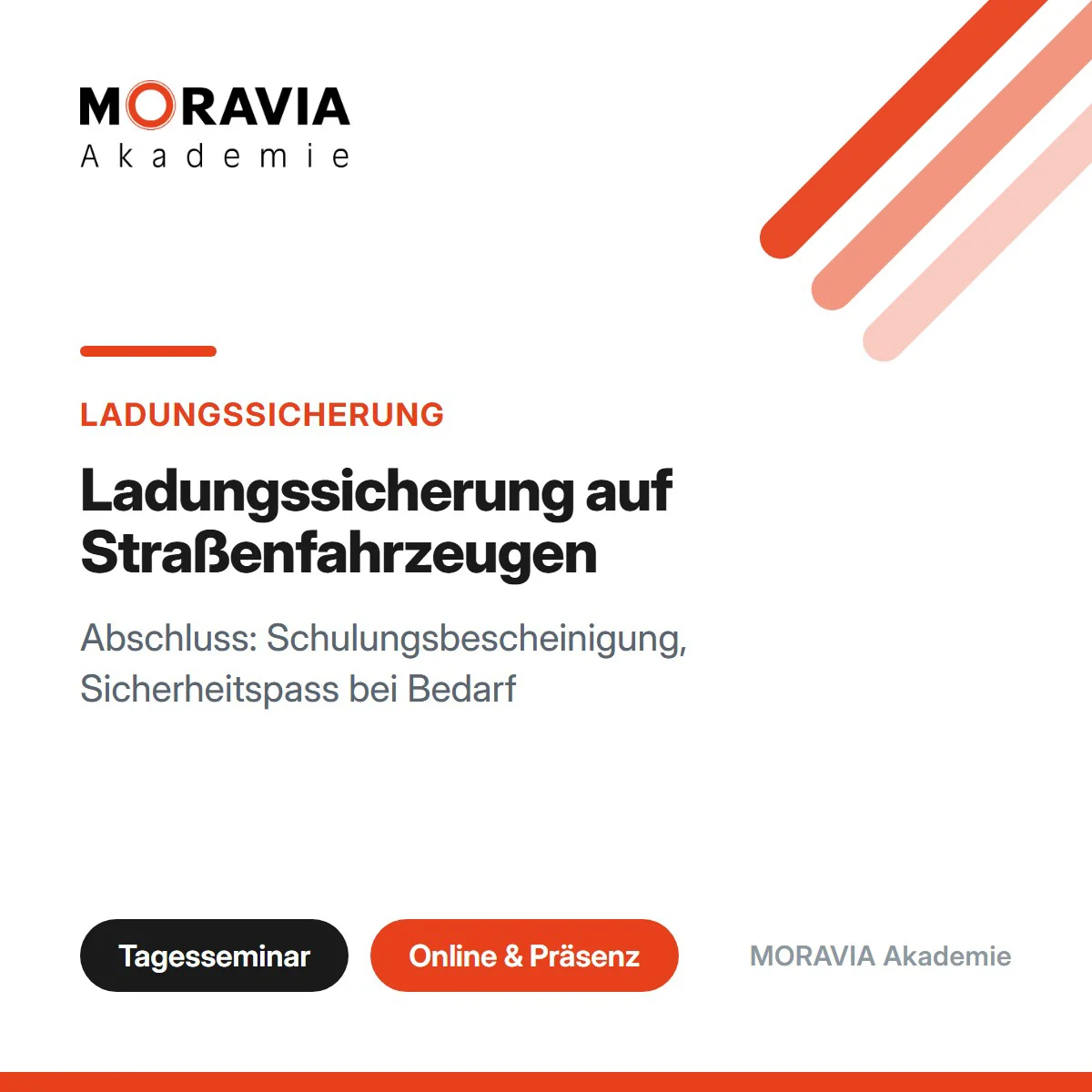 MORAVIA
Akademie

LADUNGSSICHERUNG

Ladungssicherung auf Straßenfahrzeugen

Abschluss: Schulungsbescheinigung, Sicherheitspass bei Bedarf

Tagesseminar

Online & Präsenz

MORAVIA Akademie